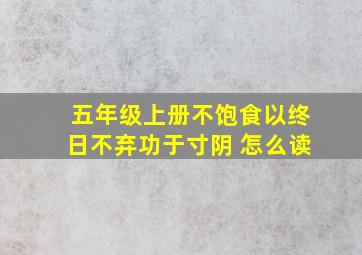 五年级上册不饱食以终日不弃功于寸阴 怎么读